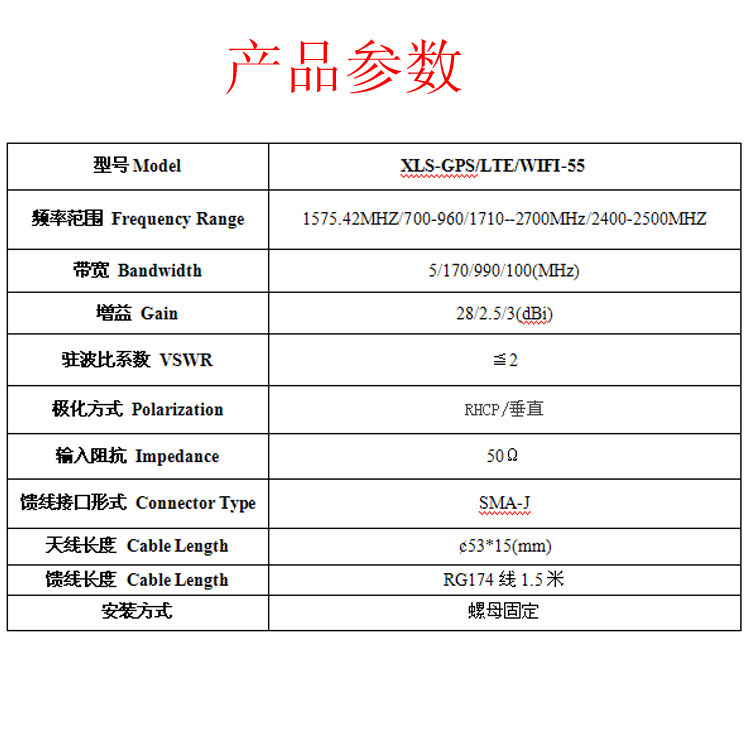 产品参数

| 型号 Model | XLS-GPS/LTE/WIFI-55 |
|---|---|
| 频率范围 Frequency Range | 1575.42MHZ/700-960/1710--2700MHz/2400-2500MHZ |
| 带宽 Bandwidth | 5/170/990/100(MHz) |
| 增益 Gain | 28/2.5/3(dBi) |
| 驻波比系数 VSWR | ≦2 |
| 极化方式 Polarization | RHCP/垂直 |
| 输入阻抗 Impedance | 50Ω |
| 馈线接口形式 Connector Type | SMA-J |
| 天线长度 Cable Length | ¢53*15(mm) |
| 馈线长度 Cable Length | RG174 线 1.5 米 |
| 安装方式 | 螺母固定 |